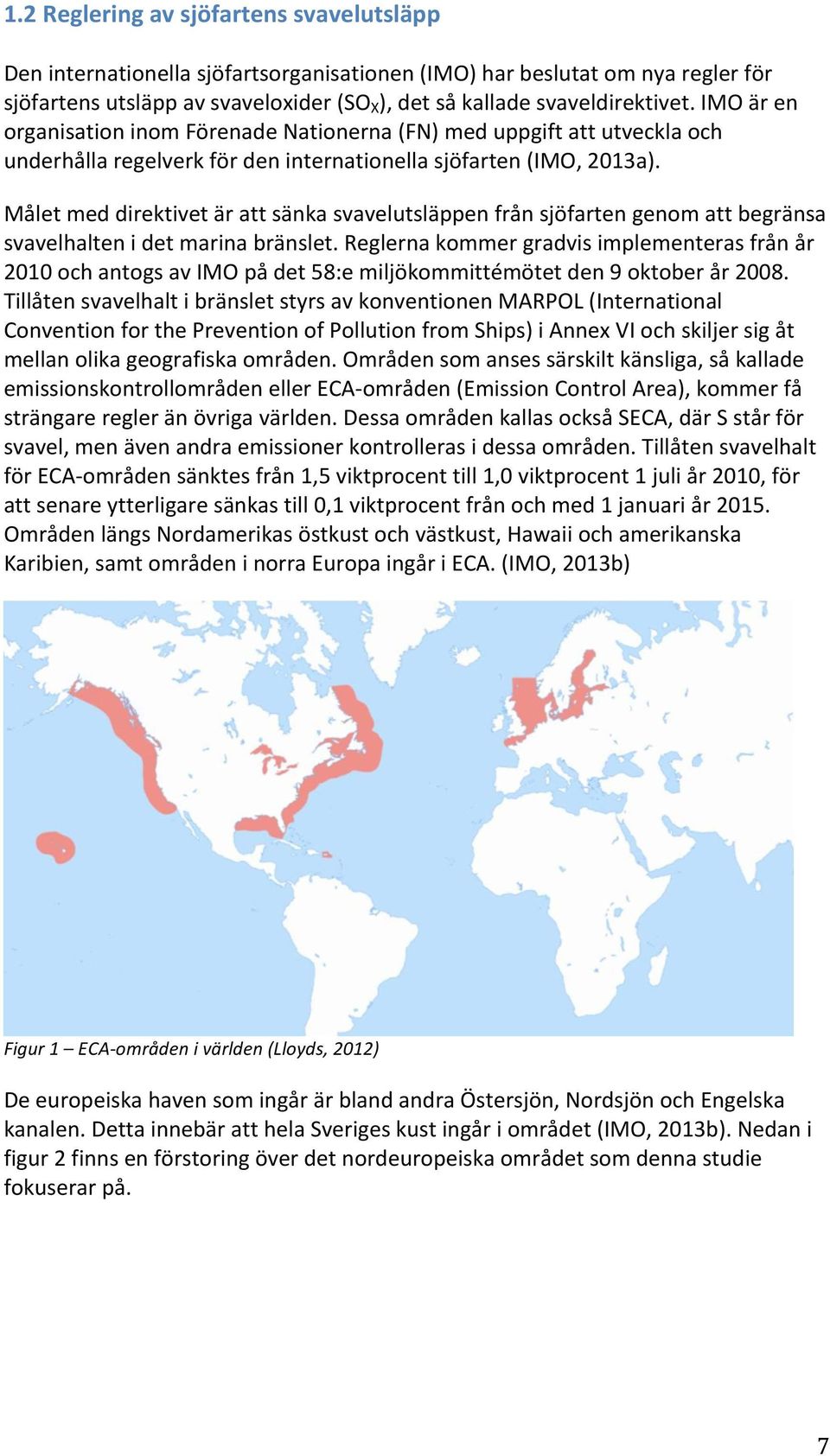 1.2 Reglering av sjöfartens svavelutsläpp

Den internationella sjöfartsorganisationen (IMO) har beslutat om nya regler för sjöfartens utsläpp av svaveloxider ($SO_X$), det så kallade svaveldirektivet. IMO är en organisation inom Förenade Nationerna (FN) med uppgift att utveckla och underhålla regelverk för den internationella sjöfarten (IMO, 2013a).

Målet med direktivet är att sänka svavelutsläppen från sjöfarten genom att begränsa svavelhalten i det marina bränslet. Reglerna kommer gradvis implementeras från år 2010 och antogs av IMO på det 58:e miljökommittémötet den 9 oktober år 2008. Tillåten svavelhalt i bränslet styrs av konventionen MARPOL (International Convention for the Prevention of Pollution from Ships) i Annex VI och skiljer sig åt mellan olika geografiska områden. Områden som anses särskilt känsliga, så kallade emissionskontrollområden eller ECA-områden (Emission Control Area), kommer få strängare regler än övriga världen. Dessa områden kallas också SECA, där S står för svavel, men även andra emissioner kontrolleras i dessa områden. Tillåten svavelhalt för ECA-områden sänktes från 1,5 viktprocent till 1,0 viktprocent 1 juli år 2010, för att senare ytterligare sänkas till 0,1 viktprocent från och med 1 januari år 2015. Områden längs Nordamerikas östkust och västkust, Hawaii och amerikanska Karibien, samt områden i norra Europa ingår i ECA. (IMO, 2013b)

Figur 1 – ECA-områden i världen (Lloyds, 2012)

De europeiska haven som ingår är bland andra Östersjön, Nordsjön och Engelska kanalen. Detta innebär att hela Sveriges kust ingår i området (IMO, 2013b). Nedan i figur 2 finns en förstoring över det nordeuropeiska området som denna studie fokuserar på.

7